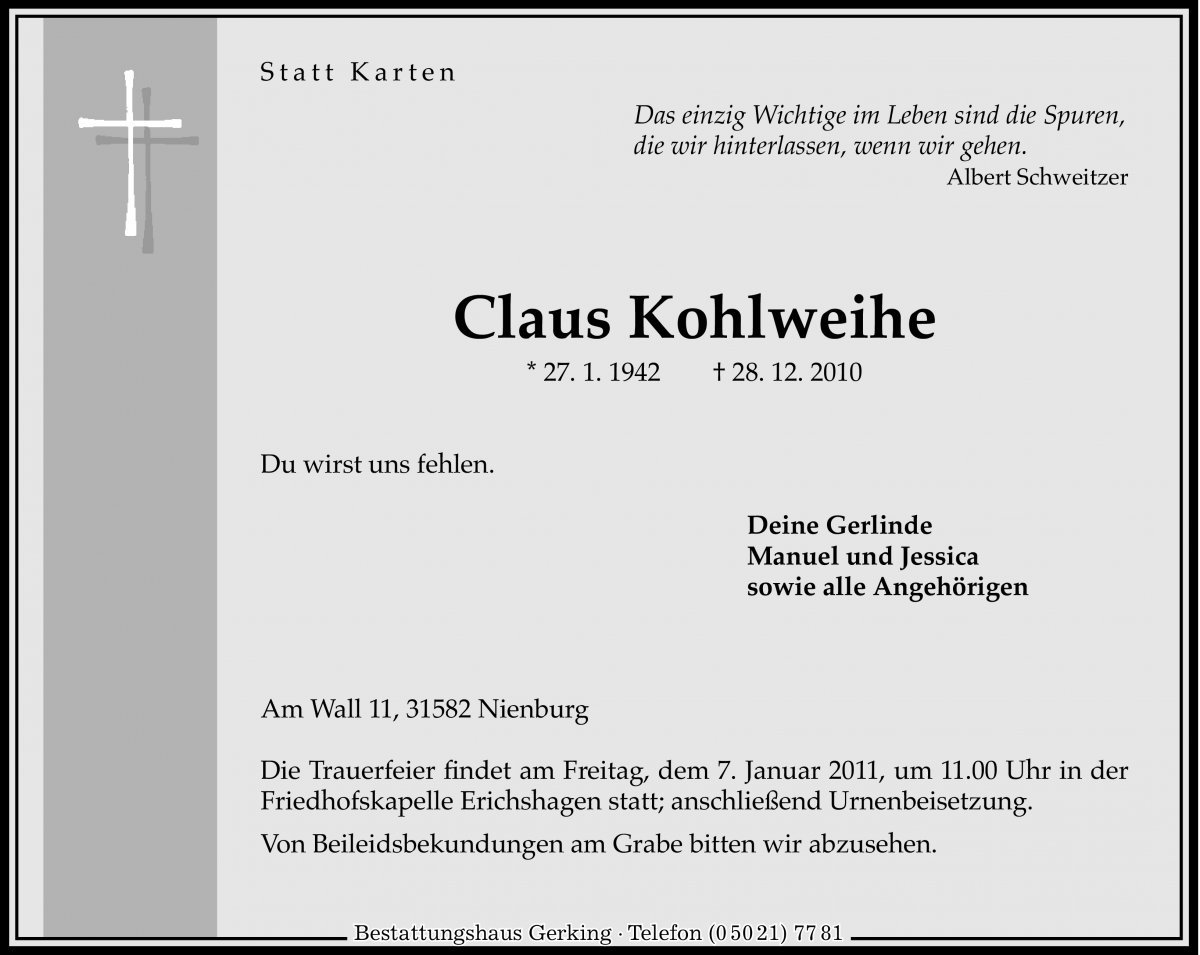 Statt Karten

Das einzig Wichtige im Leben sind die Spuren, die wir hinterlassen, wenn wir gehen.
Albert Schweitzer

Claus Kohlweihe

* 27. 1. 1942 † 28. 12. 2010

Du wirst uns fehlen.

Deine Gerlinde
Manuel und Jessica
sowie alle Angehörigen

Am Wall 11, 31582 Nienburg

Die Trauerfeier findet am Freitag, dem 7. Januar 2011, um 11.00 Uhr in der Friedhofskapelle Erichshagen statt; anschließend Urnenbeisetzung.

Von Beileidsbekundungen am Grabe bitten wir abzusehen.

Bestattungshaus Gerking · Telefon (0 50 21) 77 81